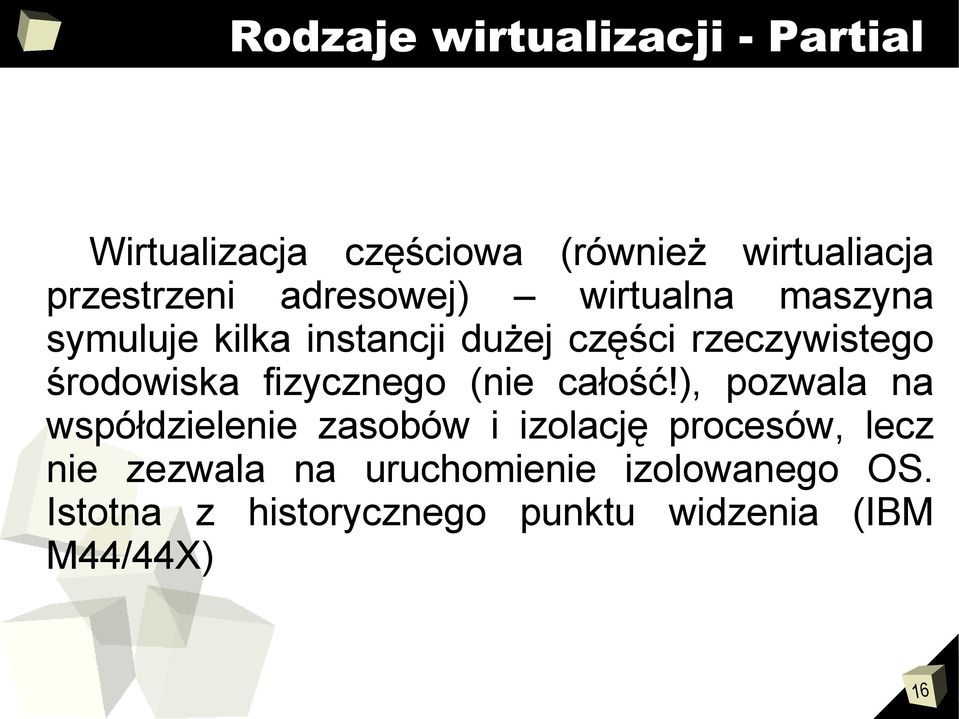 Rodzaje wirtualizacji - Partial

Wirtualizacja częściowa (również wirtualiacja przestrzeni adresowej) – wirtualna maszyna symuluje kilka instancji dużej części rzeczywistego środowiska fizycznego (nie całość!), pozwala na współdzielenie zasobów i izolację procesów, lecz nie zezwala na uruchomienie izolowanego OS. Istotna z historycznego punktu widzenia (IBM M44/44X)

16